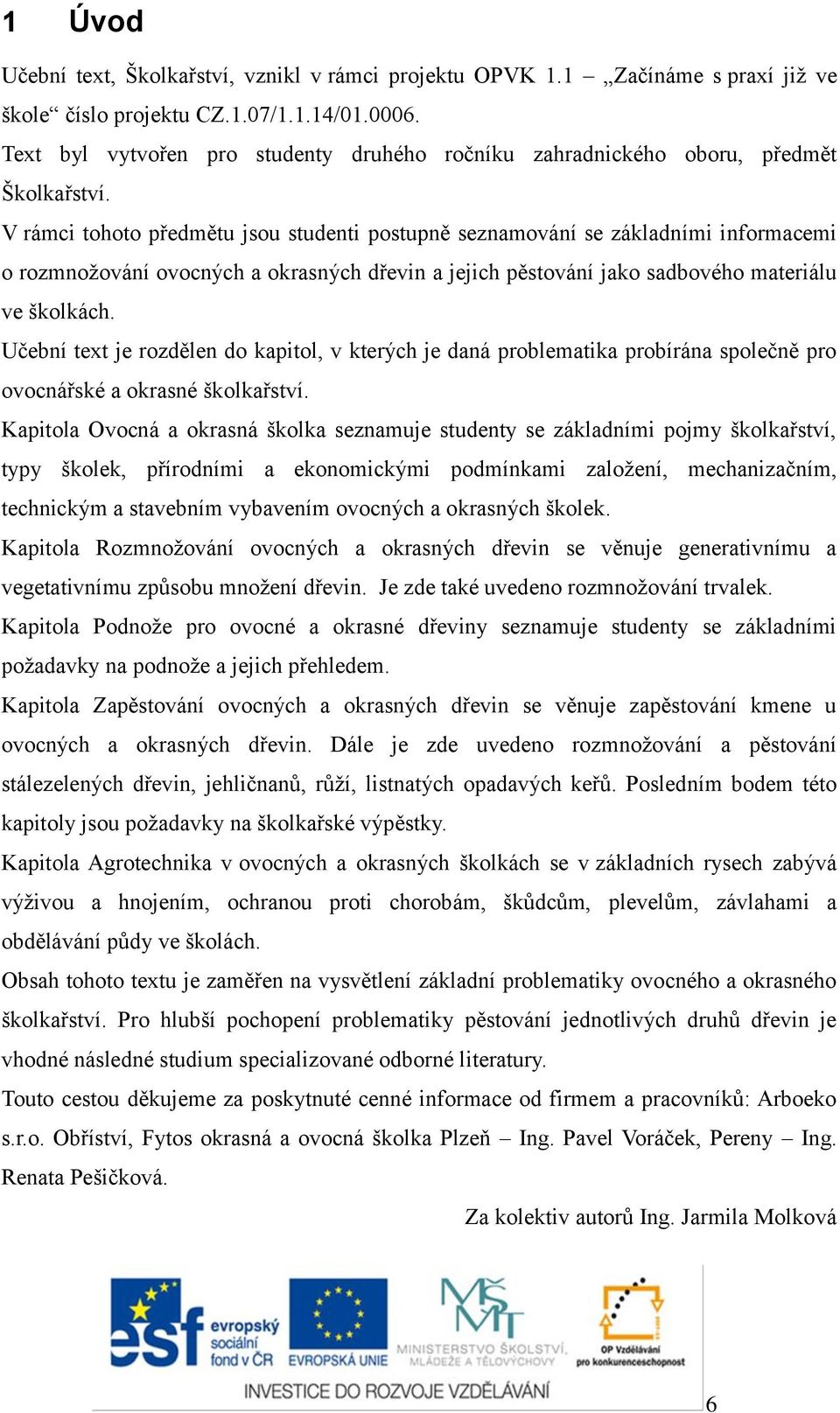 1 Úvod

Učební text, Školkařství, vznikl v rámci projektu OPVK 1.1 – „Začínáme s praxí již ve škole“ číslo projektu CZ.1.07/1.1.14/01.0006.

Text byl vytvořen pro studenty druhého ročníku zahradnického oboru, předmět Školkařství.

V rámci tohoto předmětu jsou studenti postupně seznamování se základními informacemi o rozmnožování ovocných a okrasných dřevin a jejich pěstování jako sadbového materiálu ve školkách.

Učební text je rozdělen do kapitol, v kterých je daná problematika probírána společně pro ovocnářské a okrasné školkařství.

Kapitola Ovocná a okrasná školka seznamuje studenty se základními pojmy školkařství, typy školek, přírodními a ekonomickými podmínkami založení, mechanizačním, technickým a stavebním vybavením ovocných a okrasných školek.

Kapitola Rozmnožování ovocných a okrasných dřevin se věnuje generativnímu a vegetativnímu způsobu množení dřevin. Je zde také uvedeno rozmnožování trvalek.

Kapitola Podnože pro ovocné a okrasné dřeviny seznamuje studenty se základními požadavky na podnože a jejich přehledem.

Kapitola Zapěstování ovocných a okrasných dřevin se věnuje zapěstování kmene u ovocných a okrasných dřevin. Dále je zde uvedeno rozmnožování a pěstování stálezelených dřevin, jehličnanů, růží, listnatých opadavých keřů. Posledním bodem této kapitoly jsou požadavky na školkařské výpěstky.

Kapitola Agrotechnika v ovocných a okrasných školkách se v základních rysech zabývá výživou a hnojením, ochranou proti chorobám, škůdcům, plevelům, závlahami a obdělávání půdy ve školách.

Obsah tohoto textu je zaměřen na vysvětlení základní problematiky ovocného a okrasného školkařství. Pro hlubší pochopení problematiky pěstování jednotlivých druhů dřevin je vhodné následné studium specializované odborné literatury.

Touto cestou děkujeme za poskytnuté cenné informace od firmem a pracovníků: Arboeko s.r.o. Obříství, Fytos okrasná a ovocná školka Plzeň – Ing. Pavel Voráček, Pereny – Ing. Renata Pešičková.

Za kolektiv autorů Ing. Jarmila Molková

esf evropský sociální fond v ČR
EVROPSKÁ UNIE
MŠMT MINISTERSTVO ŠKOLSTVÍ, MLÁDEŽE A TĚLOVÝCHOVY
OP Vzdělávání pro konkurenceschopnost
INVESTICE DO ROZVOJE VZDĚLÁVÁNÍ

6